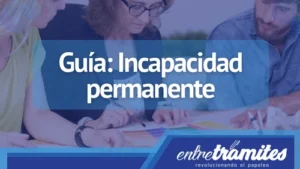 Guía: Incapacidad permanente

entretramites
revolucionando el papeleo